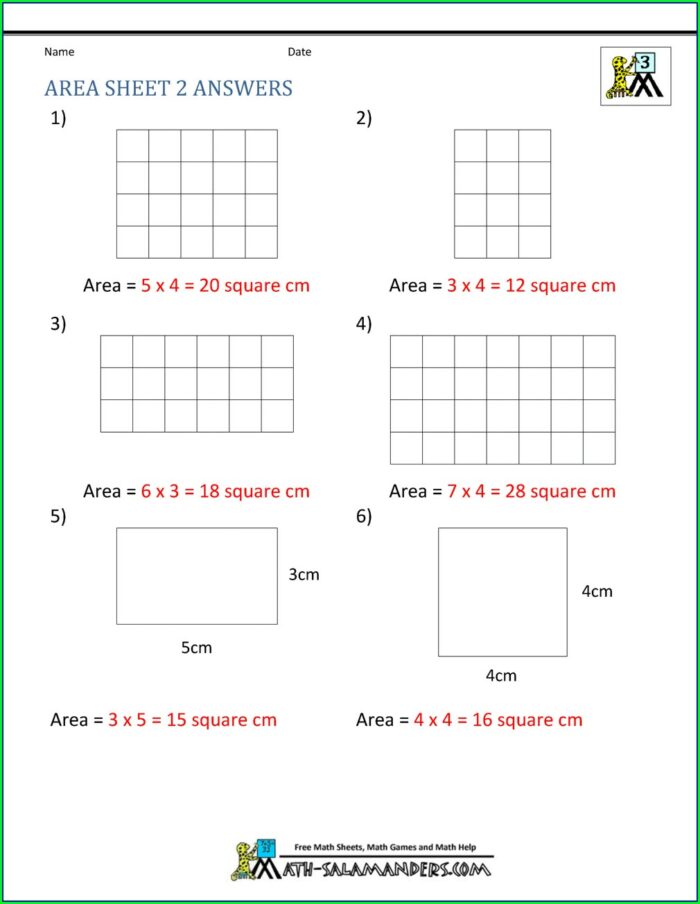 Name Date

3

AREA SHEET 2 ANSWERS

1)

Area = 5 x 4 = 20 square cm

2)

Area = 3 x 4 = 12 square cm

3)

Area = 6 x 3 = 18 square cm

4)

Area = 7 x 4 = 28 square cm

5)

3cm

5cm

Area = 3 x 5 = 15 square cm

6)

4cm

4cm

Area = 4 x 4 = 16 square cm

Free Math Sheets, Math Games and Math Help

MATH-SALAMANDERS.COM